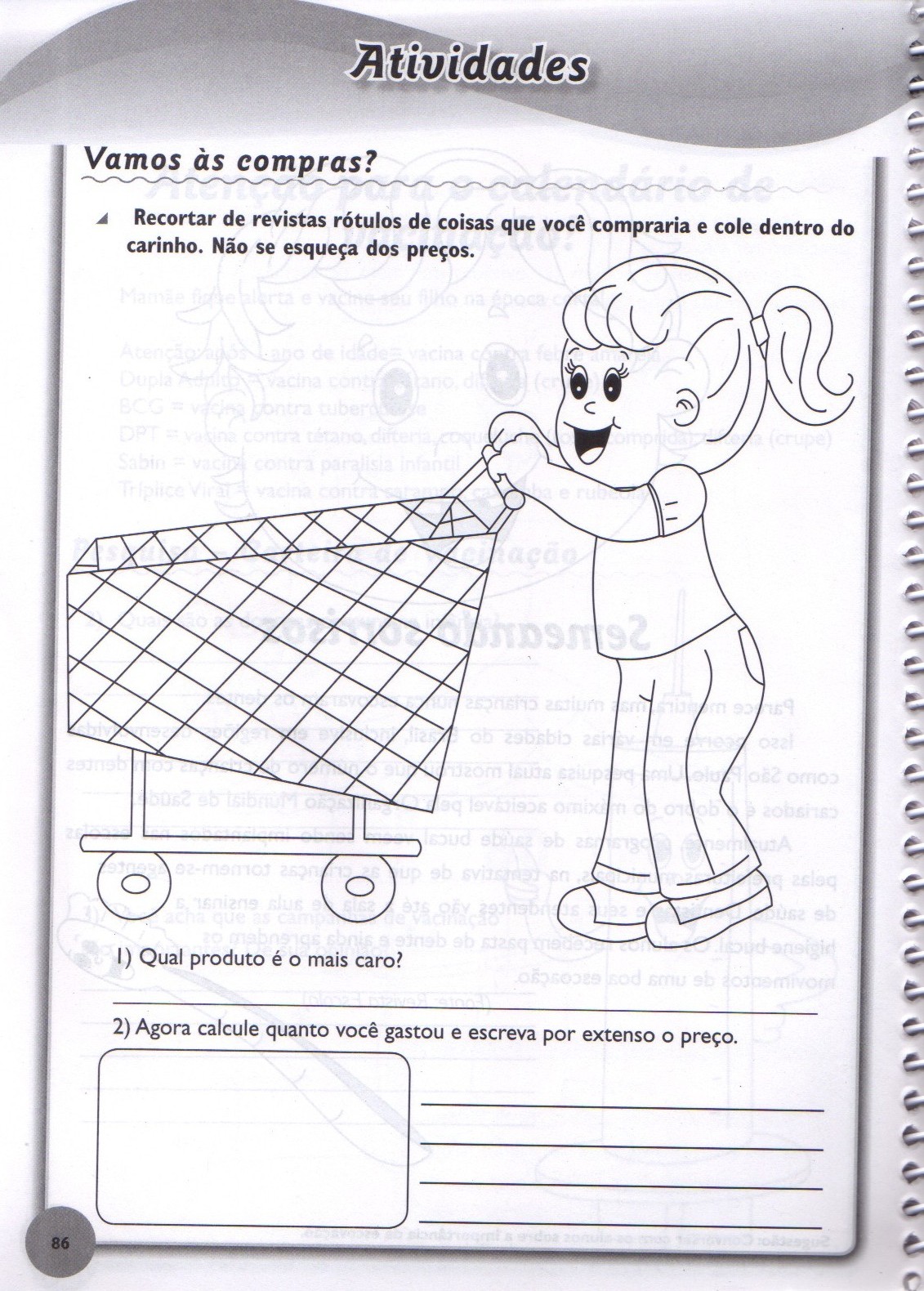 Atividades

Vamos às compras?

Recortar de revistas rótulos de coisas que você compraria e cole dentro do carinho. Não se esqueça dos preços.

1) Qual produto é o mais caro?

2) Agora calcule quanto você gastou e escreva por extenso o preço.

86